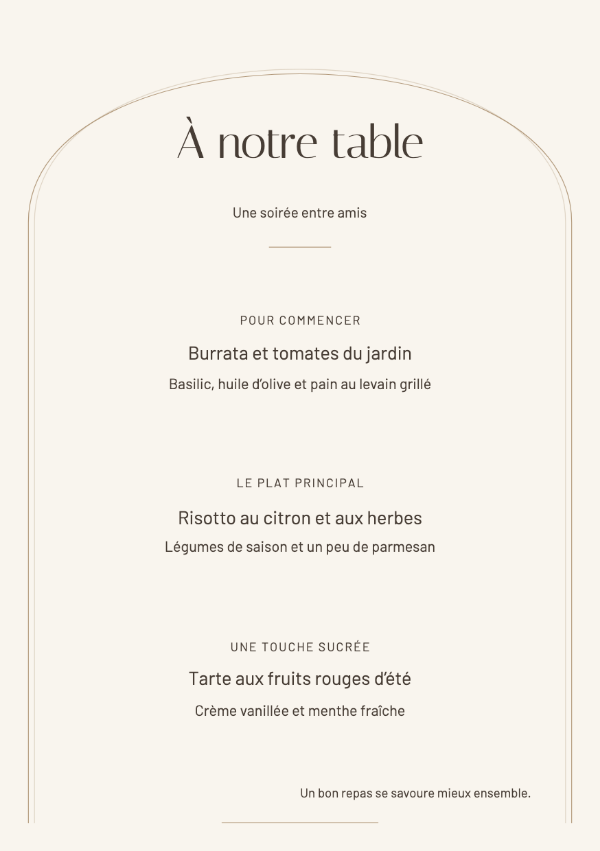 À notre table

Une soirée entre amis

POUR COMMENCER

Burrata et tomates du jardin

Basilic, huile d'olive et pain au levain grillé

LE PLAT PRINCIPAL

Risotto au citron et aux herbes

Légumes de saison et un peu de parmesan

UNE TOUCHE SUCRÉE

Tarte aux fruits rouges d'été

Crème vanillée et menthe fraîche

Un bon repas se savoure mieux ensemble.